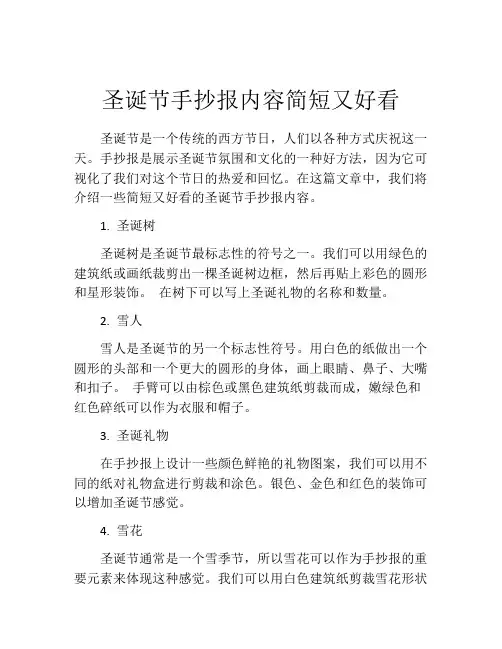 圣诞节手抄报内容简短又好看

圣诞节是一个传统的西方节日，人们以各种方式庆祝这一天。手抄报是展示圣诞节氛围和文化的一种好方法，因为它可视化了我们对这个节日的热爱和回忆。在这篇文章中，我们将介绍一些简短又好看的圣诞节手抄报内容。

1. 圣诞树

圣诞树是圣诞节最标志性的符号之一。我们可以用绿色的建筑纸或画纸裁剪出一棵圣诞树边框，然后再贴上彩色的圆形和星形装饰。 在树下可以写上圣诞礼物的名称和数量。

2. 雪人

雪人是圣诞节的另一个标志性符号。用白色的纸做出一个圆形的头部和一个更大的圆形的身体，画上眼睛、鼻子、大嘴和扣子。 手臂可以由棕色或黑色建筑纸剪裁而成，嫩绿色和红色碎纸可以作为衣服和帽子。

3. 圣诞礼物

在手抄报上设计一些颜色鲜艳的礼物图案，我们可以用不同的纸对礼物盒进行剪裁和涂色。银色、金色和红色的装饰可以增加圣诞节感觉。

4. 雪花

圣诞节通常是一个雪季节，所以雪花可以作为手抄报的重要元素来体现这种感觉。我们可以用白色建筑纸剪裁雪花形状